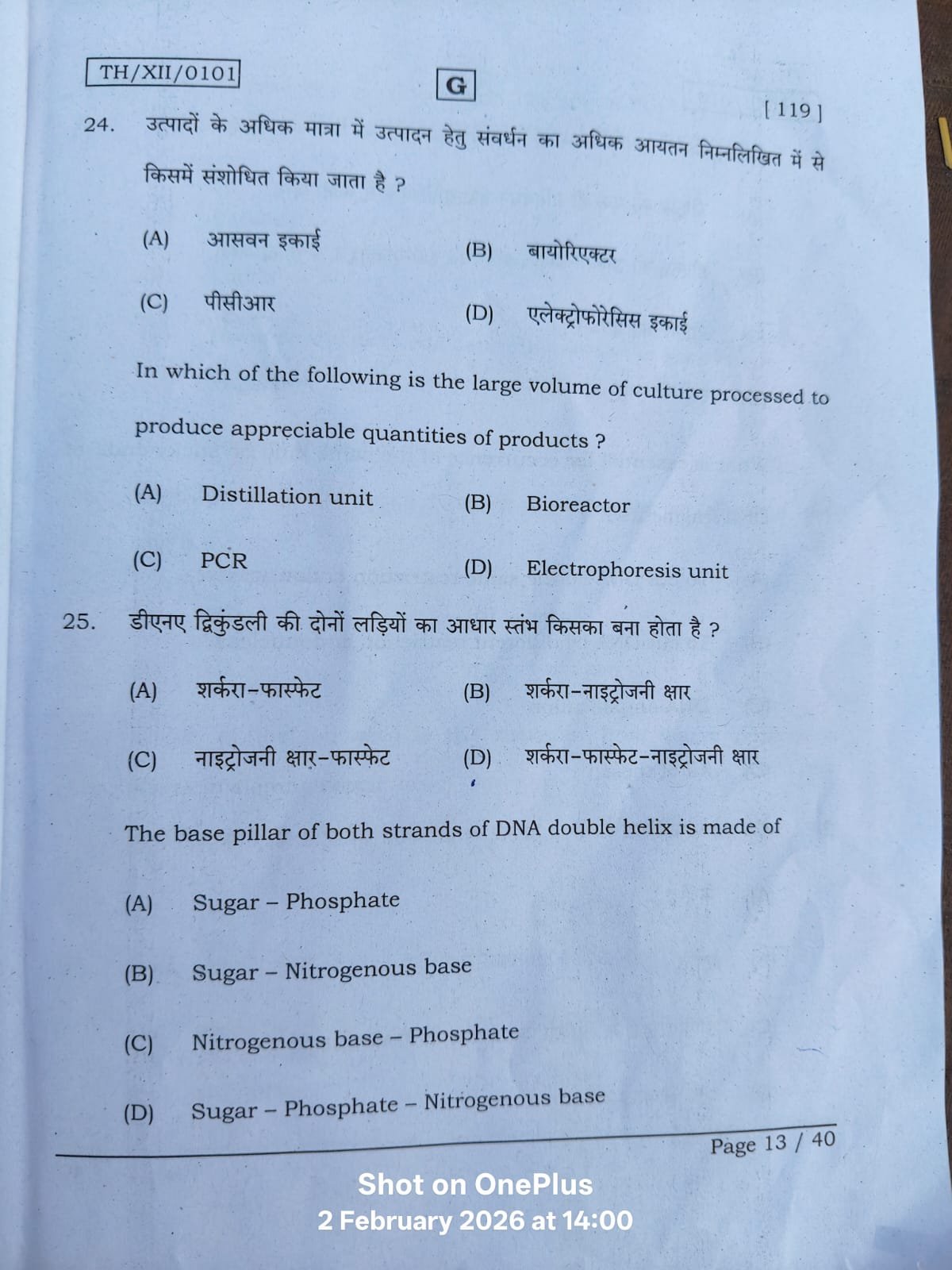 TH/XII/0101

G

[ 119 ]

24. उत्पादों के अधिक मात्रा में उत्पादन हेतु संवर्धन का अधिक आयतन निम्नलिखित में से किसमें संशोधित किया जाता है ?

(A) आसवन इकाई
(B) बायोरिएक्टर
(C) पीसीआर
(D) एलेक्ट्रोफोरेसिस इकाई

In which of the following is the large volume of culture processed to produce appreciable quantities of products ?

(A) Distillation unit
(B) Bioreactor
(C) PCR
(D) Electrophoresis unit

25. डीएनए द्विकुंडली की दोनों लड़ियों का आधार स्तंभ किसका बना होता है ?

(A) शर्करा-फास्फेट
(B) शर्करा-नाइट्रोजनी क्षार
(C) नाइट्रोजनी क्षार-फास्फेट
(D) शर्करा-फास्फेट-नाइट्रोजनी क्षार

The base pillar of both strands of DNA double helix is made of

(A) Sugar – Phosphate
(B) Sugar – Nitrogenous base
(C) Nitrogenous base – Phosphate
(D) Sugar – Phosphate – Nitrogenous base

Page 13 / 40

Shot on OnePlus
2 February 2026 at 14:00